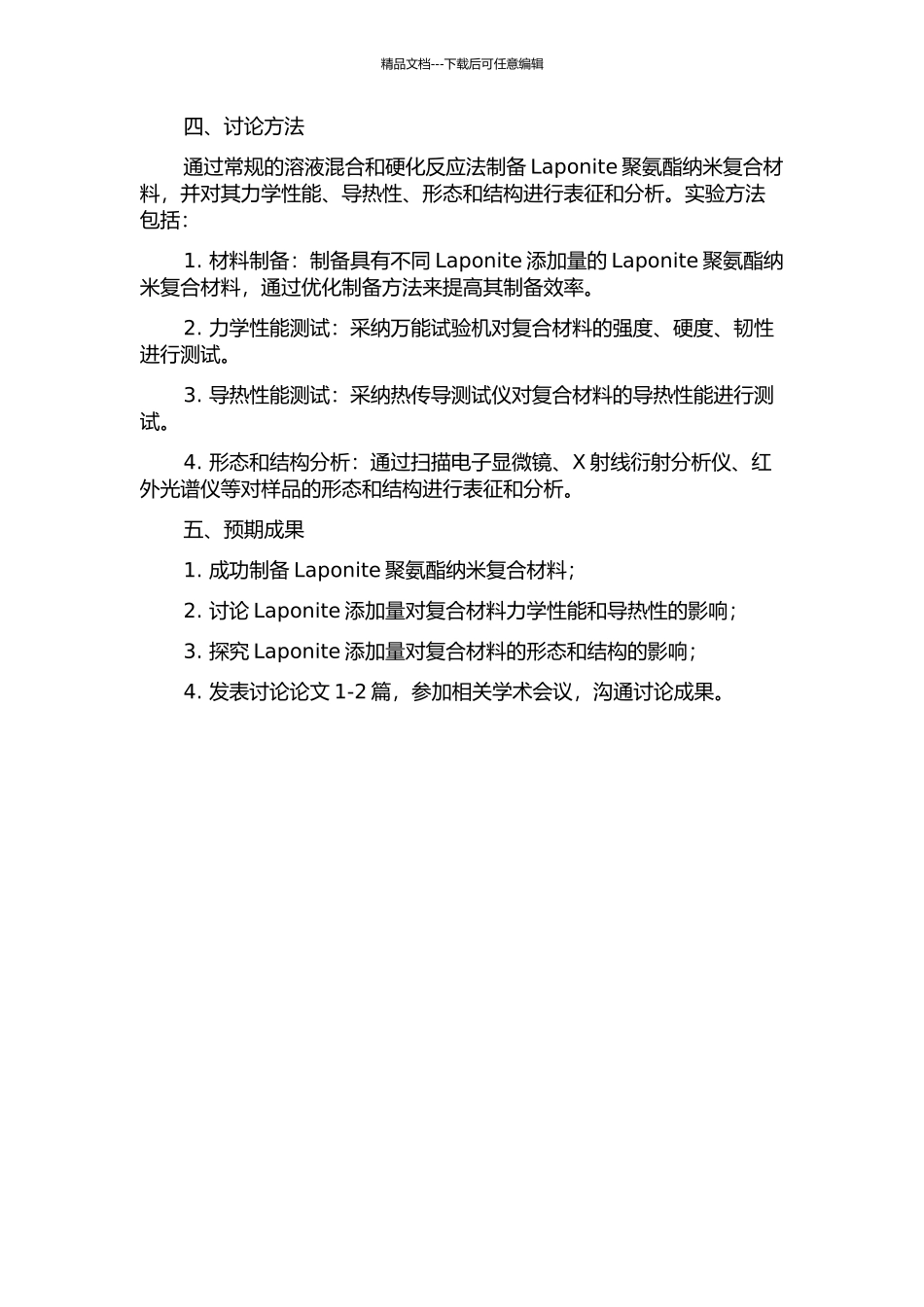 精品文档---下载后可任意编辑

四、讨论方法

通过常规的溶液混合和硬化反应法制备 Laponite 聚氨酯纳米复合材料，并对其力学性能、导热性、形态和结构进行表征和分析。实验方法包括：

1. 材料制备：制备具有不同 Laponite 添加量的 Laponite 聚氨酯纳米复合材料，通过优化制备方法来提高其制备效率。

2. 力学性能测试：采纳万能试验机对复合材料的强度、硬度、韧性进行测试。

3. 导热性能测试：采纳热传导测试仪对复合材料的导热性能进行测试。

4. 形态和结构分析：通过扫描电子显微镜、X 射线衍射分析仪、红外光谱仪等对样品的形态和结构进行表征和分析。

五、预期成果

1. 成功制备 Laponite 聚氨酯纳米复合材料；

2. 讨论 Laponite 添加量对复合材料力学性能和导热性的影响；

3. 探究 Laponite 添加量对复合材料的形态和结构的影响；

4. 发表讨论论文 1-2 篇，参加相关学术会议，沟通讨论成果。